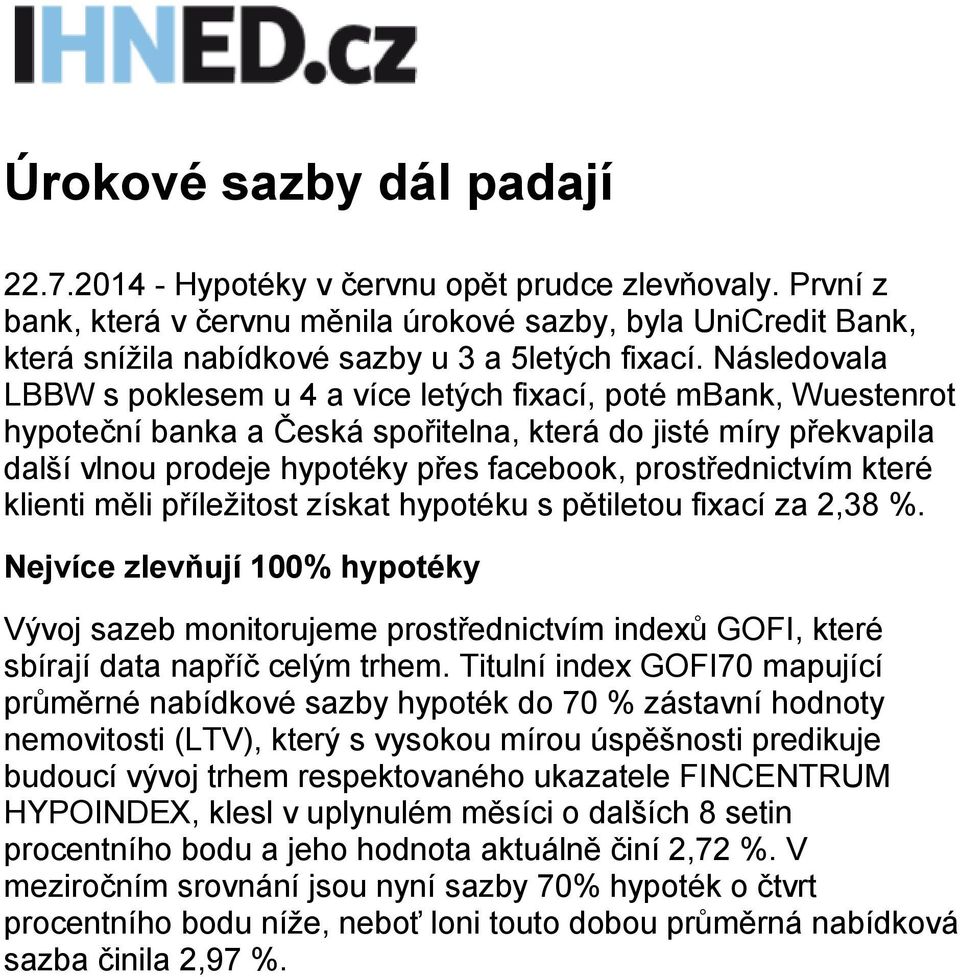 IHNED.cz

Úrokové sazby dál padají

22.7.2014 - Hypotéky v červnu opět prudce zlevňovaly. První z bank, která v červnu měnila úrokové sazby, byla UniCredit Bank, která snížila nabídkové sazby u 3 a 5letých fixací. Následovala LBBW s poklesem u 4 a více letých fixací, poté mBank, Wuestenrot hypoteční banka a Česká spořitelna, která do jisté míry překvapila další vlnou prodeje hypotéky přes facebook, prostřednictvím které klienti měli příležitost získat hypotéku s pětiletou fixací za 2,38 %.

Nejvíce zlevňují 100% hypotéky

Vývoj sazeb monitorujeme prostřednictvím indexů GOFI, které sbírají data napříč celým trhem. Titulní index GOFI70 mapující průměrné nabídkové sazby hypoték do 70 % zástavní hodnoty nemovitosti (LTV), který s vysokou mírou úspěšnosti predikuje budoucí vývoj trhem respektovaného ukazatele FINCENTRUM HYPOINDEX, klesl v uplynulém měsíci o dalších 8 setin procentního bodu a jeho hodnota aktuálně činí 2,72 %. V meziročním srovnání jsou nyní sazby 70% hypoték o čtvrt procentního bodu níže, neboť loni touto dobou průměrná nabídková sazba činila 2,97 %.